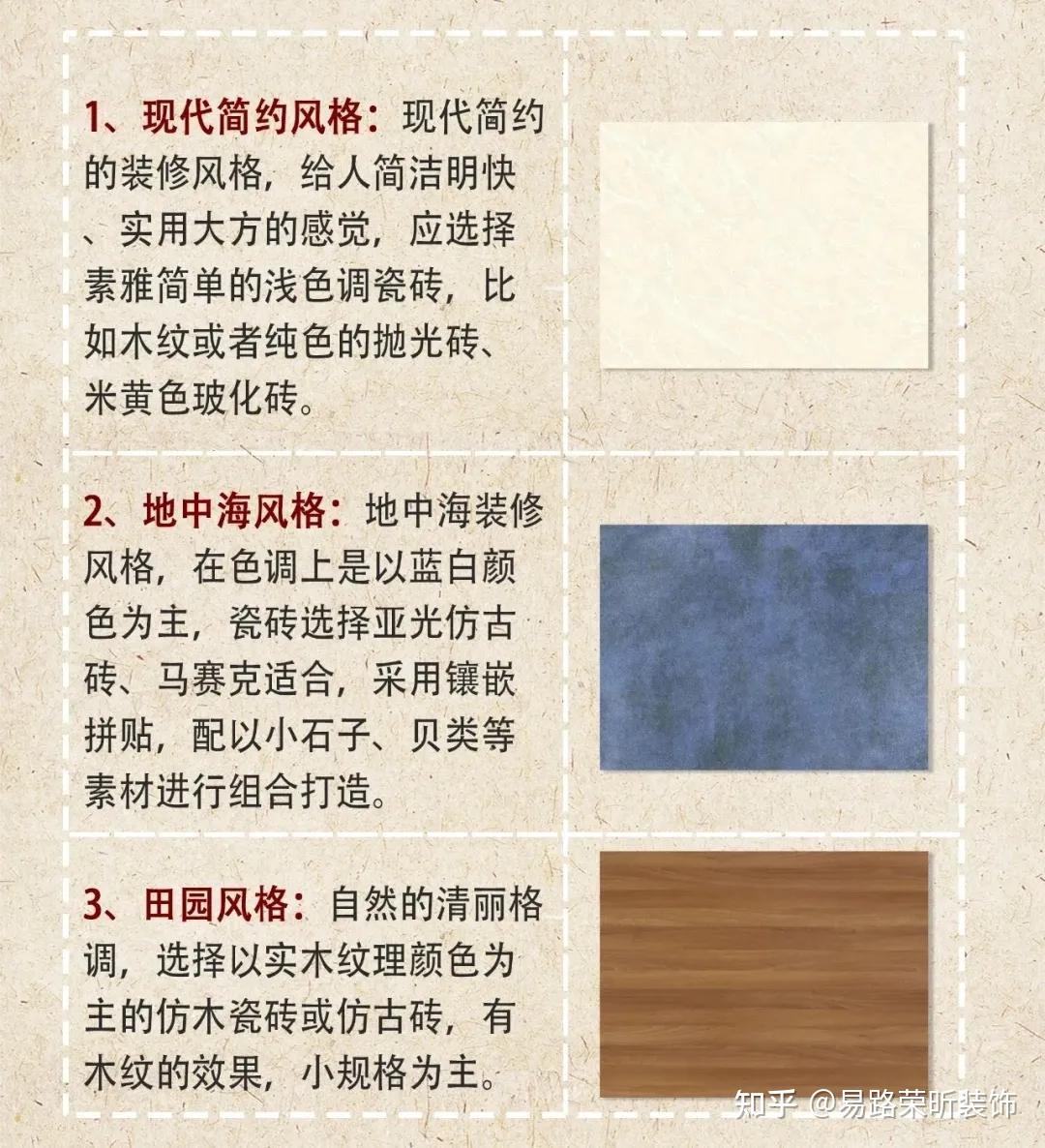 1、现代简约风格：现代简约的装修风格，给人简洁明快、实用大方的感觉，应选择素雅简单的浅色调瓷砖，比如木纹或者纯色的抛光砖、米黄色玻化砖。

2、地中海风格：地中海装修风格，在色调上是以蓝白颜色为主，瓷砖选择亚光仿古砖、马赛克适合，采用镶嵌拼贴，配以小石子、贝类等素材进行组合打造。

3、田园风格：自然的清丽格调，选择以实木纹理颜色为主的仿木瓷砖或仿古砖，有木纹的效果，小规格为主。

知乎 @易路荣昕装饰